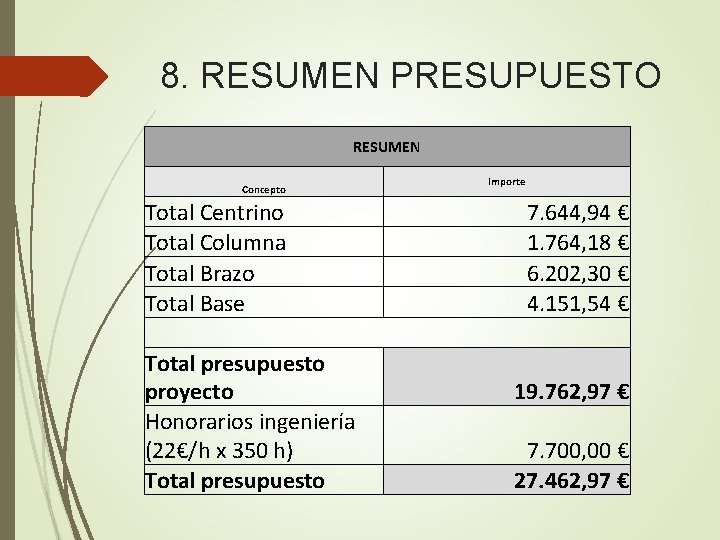 8. RESUMEN PRESUPUESTO

| RESUMEN | |
|---|---|
| Concepto | Importe |
| Total Centrino | 7.644,94 € |
| Total Columna | 1.764,18 € |
| Total Brazo | 6.202,30 € |
| Total Base | 4.151,54 € |
| | |
| **Total presupuesto proyecto** | **19.762,97 €** |
| Honorarios ingeniería (22€/h x 350 h) | 7.700,00 € |
| **Total presupuesto** | **27.462,97 €** |